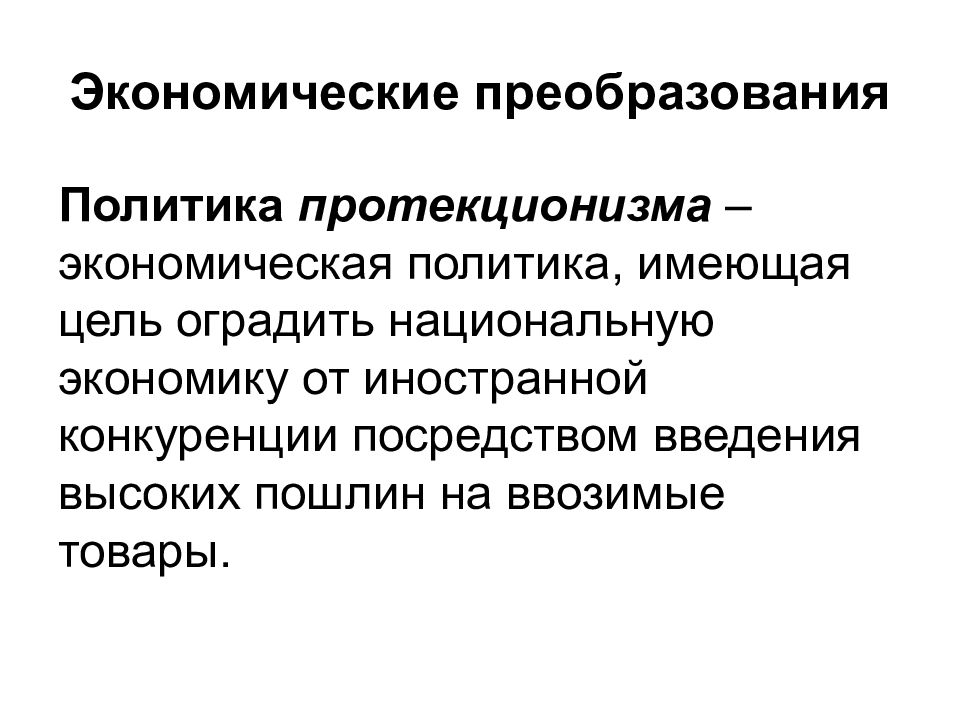 Экономические преобразования

Политика протекционизма – экономическая политика, имеющая цель оградить национальную экономику от иностранной конкуренции посредством введения высоких пошлин на ввозимые товары.